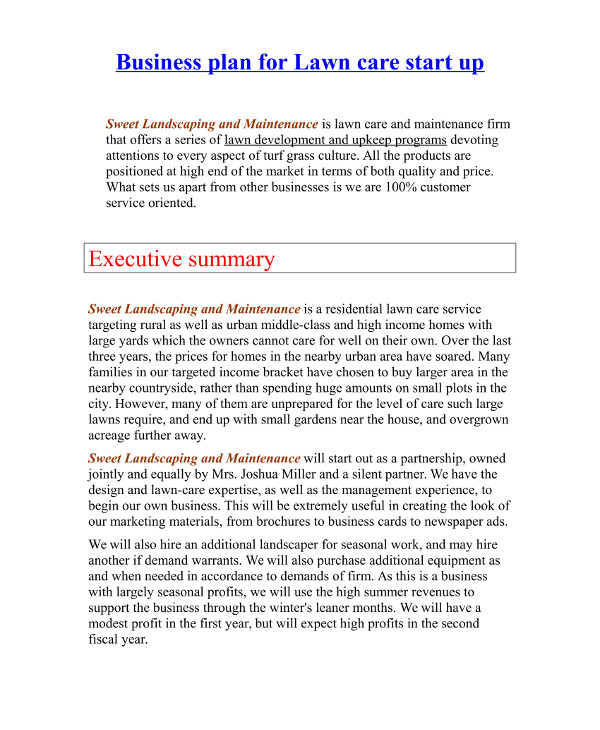 Business plan for Lawn care start up

Sweet Landscaping and Maintenance is lawn care and maintenance firm that offers a series of lawn development and upkeep programs devoting attentions to every aspect of turf grass culture. All the products are positioned at high end of the market in terms of both quality and price. What sets us apart from other businesses is we are 100% customer service oriented.

Executive summary

Sweet Landscaping and Maintenance is a residential lawn care service targeting rural as well as urban middle-class and high income homes with large yards which the owners cannot care for well on their own. Over the last three years, the prices for homes in the nearby urban area have soared. Many families in our targeted income bracket have chosen to buy larger area in the nearby countryside, rather than spending huge amounts on small plots in the city. However, many of them are unprepared for the level of care such large lawns require, and end up with small gardens near the house, and overgrown acreage further away.

Sweet Landscaping and Maintenance will start out as a partnership, owned jointly and equally by Mrs. Joshua Miller and a silent partner. We have the design and lawn-care expertise, as well as the management experience, to begin our own business. This will be extremely useful in creating the look of our marketing materials, from brochures to business cards to newspaper ads.

We will also hire an additional landscaper for seasonal work, and may hire another if demand warrants. We will also purchase additional equipment as and when needed in accordance to demands of firm. As this is a business with largely seasonal profits, we will use the high summer revenues to support the business through the winter's leaner months. We will have a modest profit in the first year, but will expect high profits in the second fiscal year.